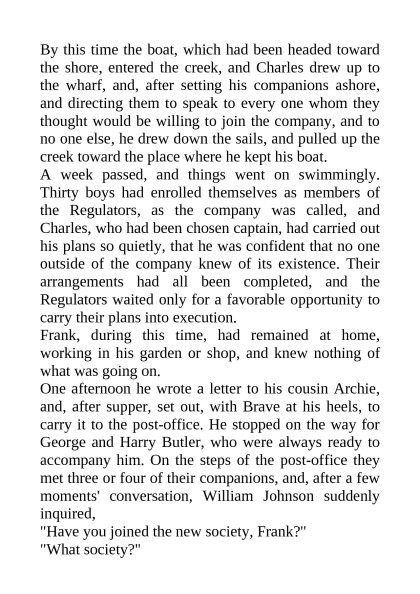 By this time the boat, which had been headed toward the shore, entered the creek, and Charles drew up to the wharf, and, after setting his companions ashore, and directing them to speak to every one whom they thought would be willing to join the company, and to no one else, he drew down the sails, and pulled up the creek toward the place where he kept his boat.

A week passed, and things went on swimmingly. Thirty boys had enrolled themselves as members of the Regulators, as the company was called, and Charles, who had been chosen captain, had carried out his plans so quietly, that he was confident that no one outside of the company knew of its existence. Their arrangements had all been completed, and the Regulators waited only for a favorable opportunity to carry their plans into execution.

Frank, during this time, had remained at home, working in his garden or shop, and knew nothing of what was going on.

One afternoon he wrote a letter to his cousin Archie, and, after supper, set out, with Brave at his heels, to carry it to the post-office. He stopped on the way for George and Harry Butler, who were always ready to accompany him. On the steps of the post-office they met three or four of their companions, and, after a few moments' conversation, William Johnson suddenly inquired,

"Have you joined the new society, Frank?"

"What society?"